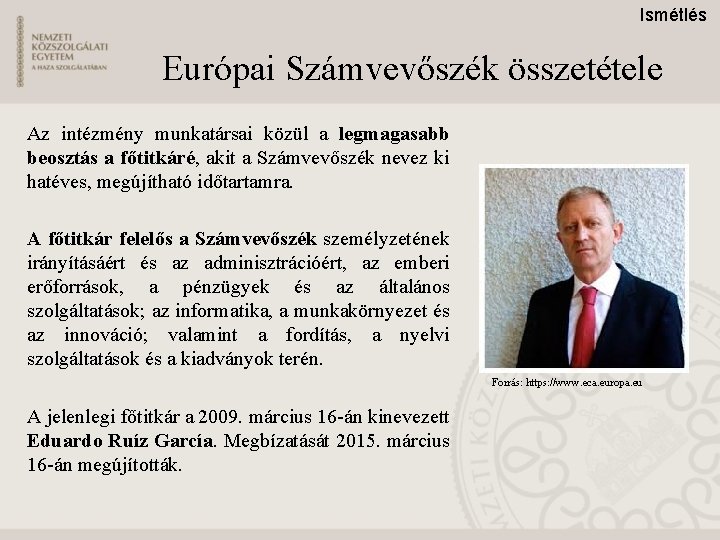 Ismétlés

NEMZETI KÖZSZOLGÁLATI EGYETEM
A HAZA SZOLGÁLATÁBAN

Európai Számvevőszék összetétele

Az intézmény munkatársai közül a legmagasabb beosztás a főtitkáré, akit a Számvevőszék nevez ki hatéves, megújítható időtartamra.

A főtitkár felelős a Számvevőszék személyzetének irányításáért és az adminisztrációért, az emberi erőforrások, a pénzügyek és az általános szolgáltatások; az informatika, a munkakörnyezet és az innováció; valamint a fordítás, a nyelvi szolgáltatások és a kiadványok terén.

A jelenlegi főtitkár a 2009. március 16-án kinevezett Eduardo Ruíz García. Megbízatását 2015. március 16-án megújították.

Forrás: https://www.eca.europa.eu